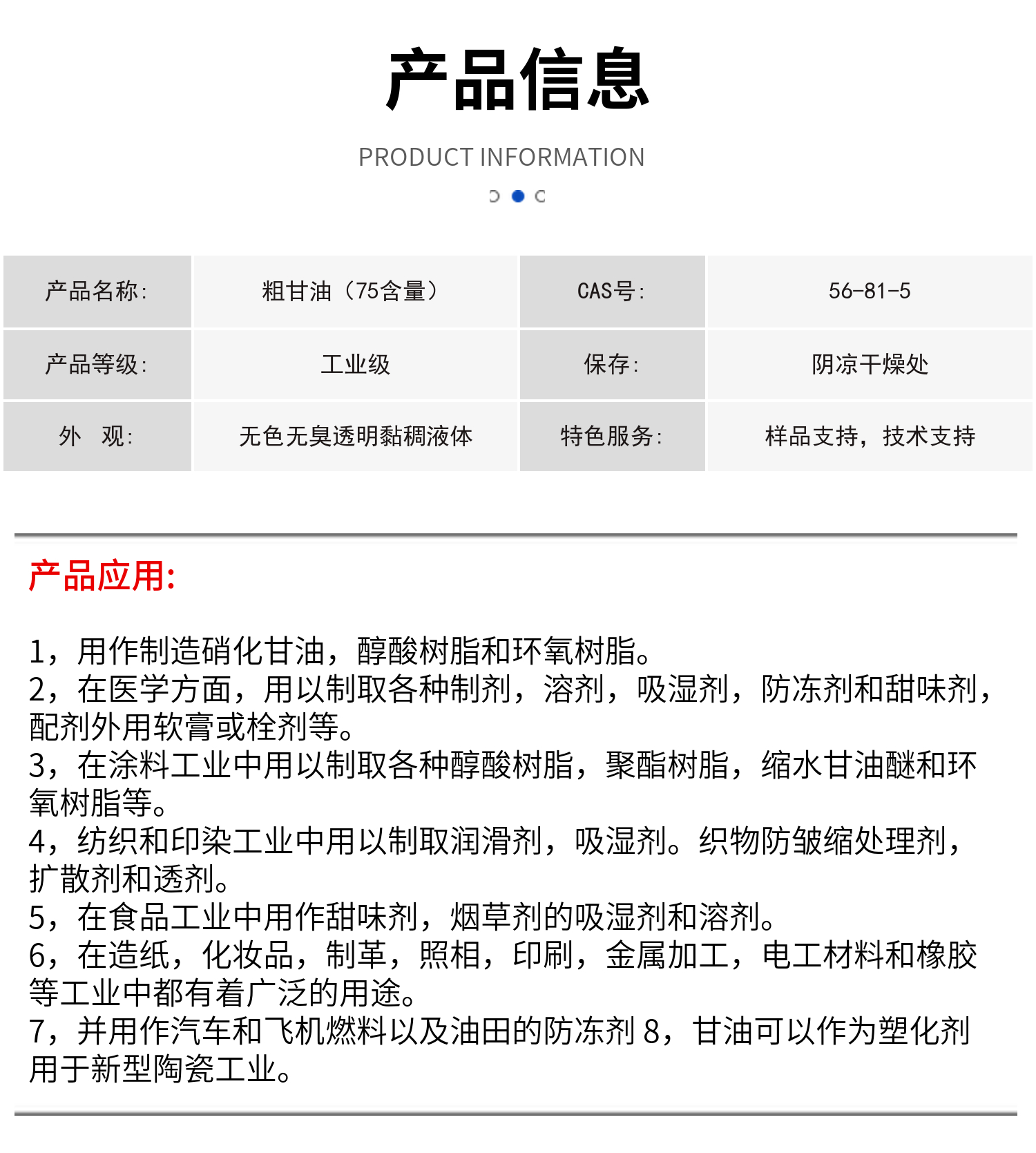 产品信息

PRODUCT INFORMATION

| 产品名称: | 粗甘油（75含量） | CAS号: | 56-81-5 |
|---|---|---|---|
| 产品等级: | 工业级 | 保存: | 阴凉干燥处 |
| 外　观: | 无色无臭透明黏稠液体 | 特色服务: | 样品支持，技术支持 |

产品应用:

1，用作制造硝化甘油，醇酸树脂和环氧树脂。
2，在医学方面，用以制取各种制剂，溶剂，吸湿剂，防冻剂和甜味剂，配剂外用软膏或栓剂等。
3，在涂料工业中用以制取各种醇酸树脂，聚酯树脂，缩水甘油醚和环氧树脂等。
4，纺织和印染工业中用以制取润滑剂，吸湿剂。织物防皱缩处理剂，扩散剂和透剂。
5，在食品工业中用作甜味剂，烟草剂的吸湿剂和溶剂。
6，在造纸，化妆品，制革，照相，印刷，金属加工，电工材料和橡胶等工业中都有着广泛的用途。
7，并用作汽车和飞机燃料以及油田的防冻剂 8，甘油可以作为塑化剂用于新型陶瓷工业。